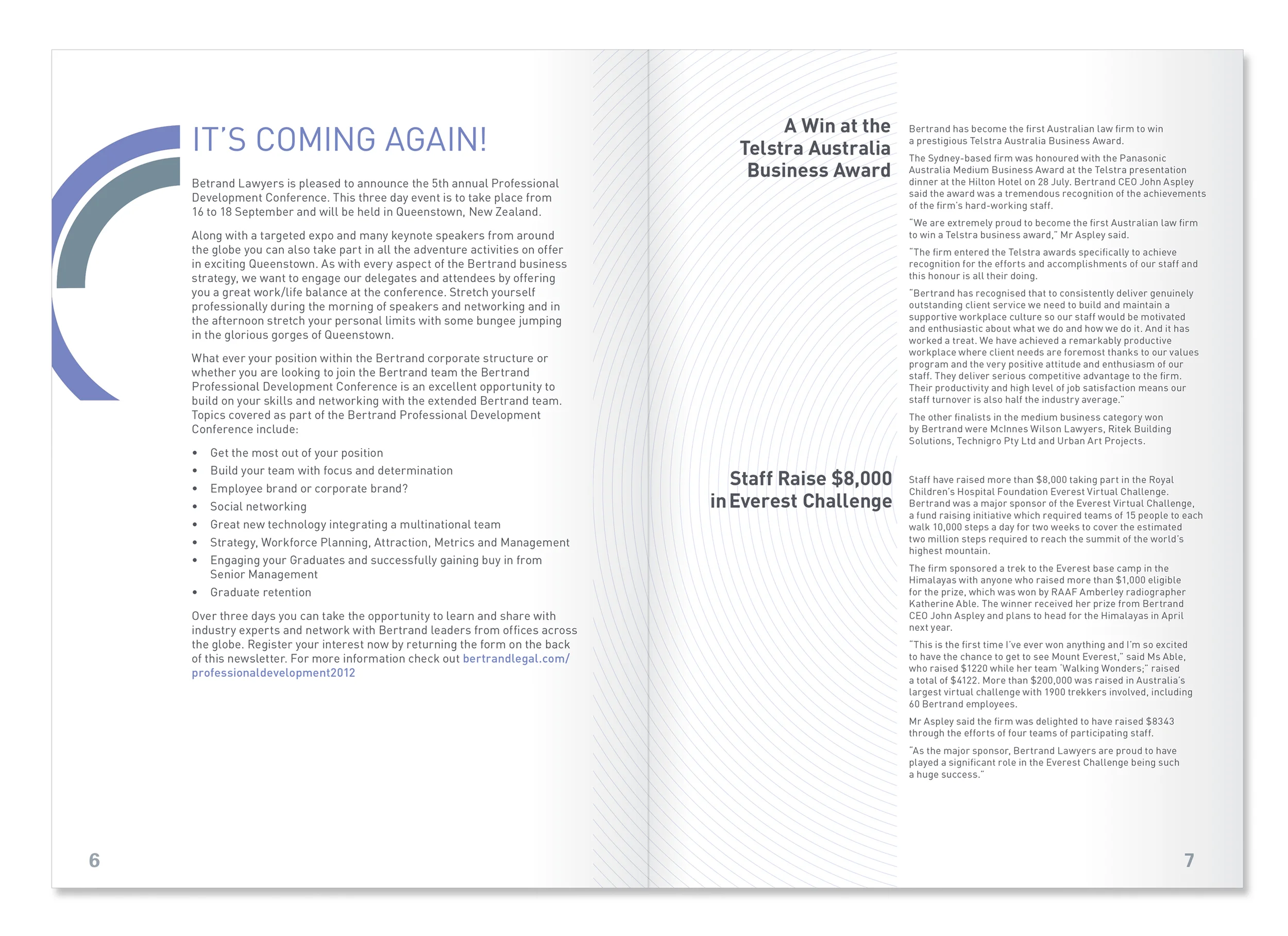 IT'S COMING AGAIN!

Betrand Lawyers is pleased to announce the 5th annual Professional Development Conference. This three day event is to take place from 16 to 18 September and will be held in Queenstown, New Zealand.

Along with a targeted expo and many keynote speakers from around the globe you can also take part in all the adventure activities on offer in exciting Queenstown. As with every aspect of the Bertrand business strategy, we want to engage our delegates and attendees by offering you a great work/life balance at the conference. Stretch yourself professionally during the morning of speakers and networking and in the afternoon stretch your personal limits with some bungee jumping in the glorious gorges of Queenstown.

What ever your position within the Bertrand corporate structure or whether you are looking to join the Bertrand team the Bertrand Professional Development Conference is an excellent opportunity to build on your skills and networking with the extended Bertrand team. Topics covered as part of the Bertrand Professional Development Conference include:

• Get the most out of your position
• Build your team with focus and determination
• Employee brand or corporate brand?
• Social networking
• Great new technology integrating a multinational team
• Strategy, Workforce Planning, Attraction, Metrics and Management
• Engaging your Graduates and successfully gaining buy in from Senior Management
• Graduate retention

Over three days you can take the opportunity to learn and share with industry experts and network with Bertrand leaders from offices across the globe. Register your interest now by returning the form on the back of this newsletter. For more information check out bertrandlegal.com/professionaldevelopment2012

6

A Win at the Telstra Australia Business Award

Bertrand has become the first Australian law firm to win a prestigious Telstra Australia Business Award.

The Sydney-based firm was honoured with the Panasonic Australia Medium Business Award at the Telstra presentation dinner at the Hilton Hotel on 28 July. Bertrand CEO John Aspley said the award was a tremendous recognition of the achievements of the firm's hard-working staff.

"We are extremely proud to become the first Australian law firm to win a Telstra business award," Mr Aspley said.

"The firm entered the Telstra awards specifically to achieve recognition for the efforts and accomplishments of our staff and this honour is all their doing.

"Bertrand has recognised that to consistently deliver genuinely outstanding client service we need to build and maintain a supportive workplace culture so our staff would be motivated and enthusiastic about what we do and how we do it. And it has worked a treat. We have achieved a remarkably productive workplace where client needs are foremost thanks to our values program and the very positive attitude and enthusiasm of our staff. They deliver serious competitive advantage to the firm. Their productivity and high level of job satisfaction means our staff turnover is also half the industry average."

The other finalists in the medium business category won by Bertrand were McInnes Wilson Lawyers, Ritek Building Solutions, Technigro Pty Ltd and Urban Art Projects.

Staff Raise $8,000 in Everest Challenge

Staff have raised more than $8,000 taking part in the Royal Children's Hospital Foundation Everest Virtual Challenge. Bertrand was a major sponsor of the Everest Virtual Challenge, a fund raising initiative which required teams of 15 people to each walk 10,000 steps a day for two weeks to cover the estimated two million steps required to reach the summit of the world's highest mountain.

The firm sponsored a trek to the Everest base camp in the Himalayas with anyone who raised more than $1,000 eligible for the prize, which was won by RAAF Amberley radiographer Katherine Able. The winner received her prize from Bertrand CEO John Aspley and plans to head for the Himalayas in April next year.

"This is the first time I've ever won anything and I'm so excited to have the chance to get to see Mount Everest," said Ms Able, who raised $1220 while her team 'Walking Wonders;" raised a total of $4122. More than $200,000 was raised in Australia's largest virtual challenge with 1900 trekkers involved, including 60 Bertrand employees.

Mr Aspley said the firm was delighted to have raised $8343 through the efforts of four teams of participating staff.

"As the major sponsor, Bertrand Lawyers are proud to have played a significant role in the Everest Challenge being such a huge success."

7